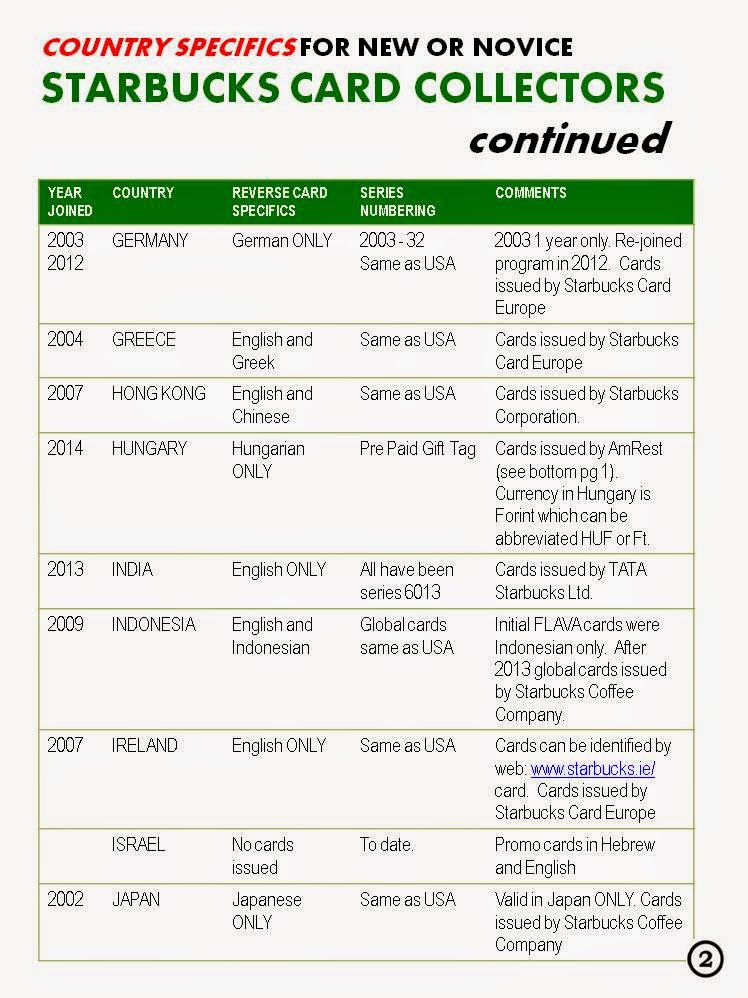 COUNTRY SPECIFICS FOR NEW OR NOVICE
STARBUCKS CARD COLLECTORS
continued

| YEAR JOINED | COUNTRY | REVERSE CARD SPECIFICS | SERIES NUMBERING | COMMENTS |
|---|---|---|---|---|
| 2003 2012 | GERMANY | German ONLY | 2003 - 32 Same as USA | 2003 1 year only. Re-joined program in 2012. Cards issued by Starbucks Card Europe |
| 2004 | GREECE | English and Greek | Same as USA | Cards issued by Starbucks Card Europe |
| 2007 | HONG KONG | English and Chinese | Same as USA | Cards issued by Starbucks Corporation. |
| 2014 | HUNGARY | Hungarian ONLY | Pre Paid Gift Tag | Cards issued by AmRest (see bottom pg 1). Currency in Hungary is Forint which can be abbreviated HUF or Ft. |
| 2013 | INDIA | English ONLY | All have been series 6013 | Cards issued by TATA Starbucks Ltd. |
| 2009 | INDONESIA | English and Indonesian | Global cards same as USA | Initial FLAVA cards were Indonesian only. After 2013 global cards issued by Starbucks Coffee Company. |
| 2007 | IRELAND | English ONLY | Same as USA | Cards can be identified by web: www.starbucks.ie/ card. Cards issued by Starbucks Card Europe |
| | ISRAEL | No cards issued | To date. | Promo cards in Hebrew and English |
| 2002 | JAPAN | Japanese ONLY | Same as USA | Valid in Japan ONLY. Cards issued by Starbucks Coffee Company |

2